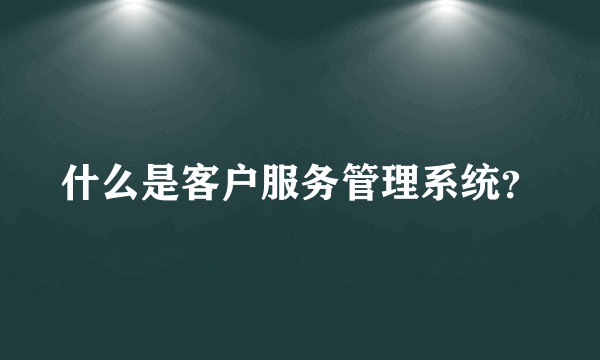 什么是客户服务管理系统?